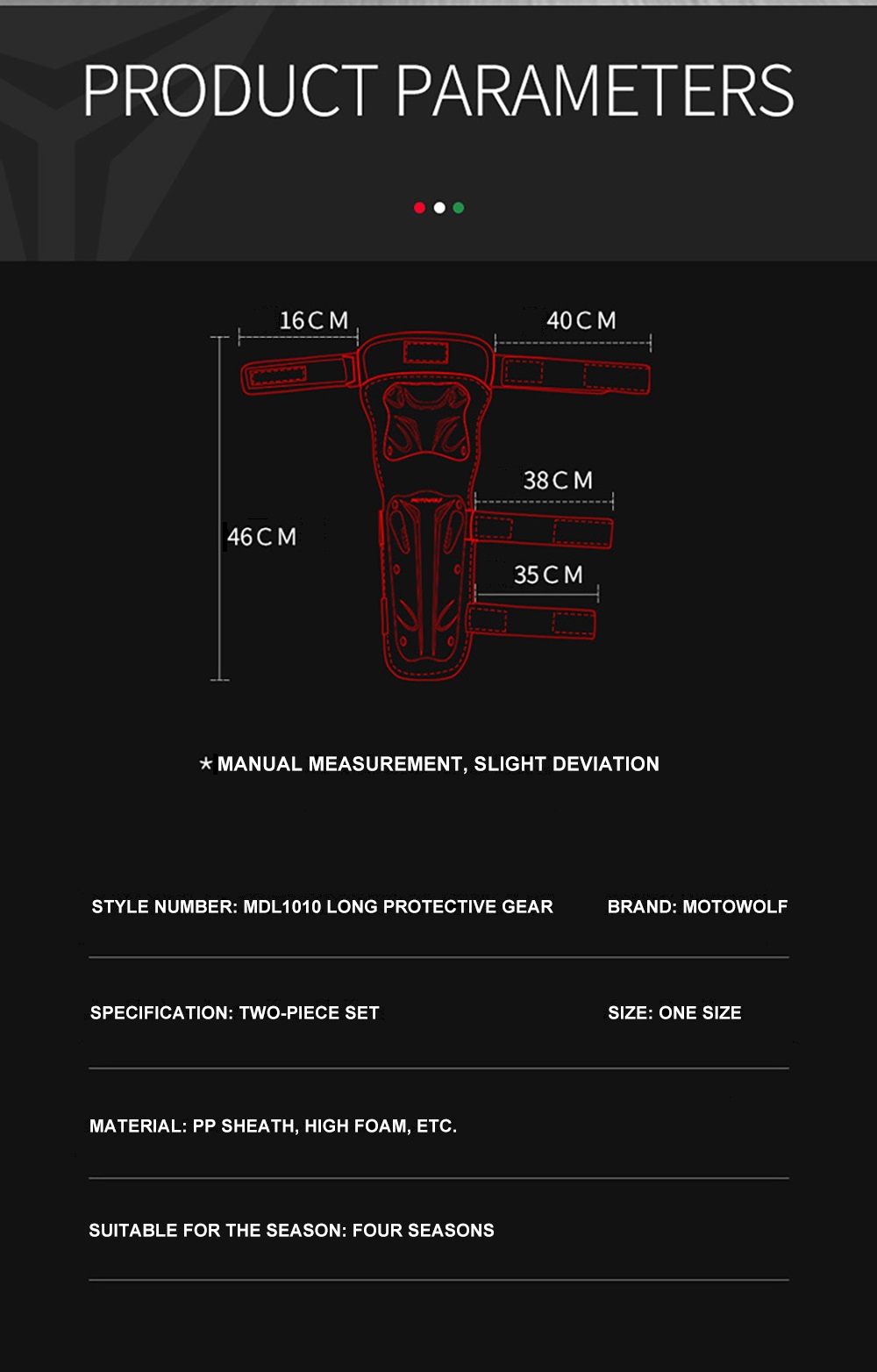 PRODUCT PARAMETERS

16CM
40CM
38CM
46CM
35CM
MOTOWOLF

★MANUAL MEASUREMENT, SLIGHT DEVIATION

STYLE NUMBER: MDL1010 LONG PROTECTIVE GEAR
BRAND: MOTOWOLF

SPECIFICATION: TWO-PIECE SET
SIZE: ONE SIZE

MATERIAL: PP SHEATH, HIGH FOAM, ETC.

SUITABLE FOR THE SEASON: FOUR SEASONS